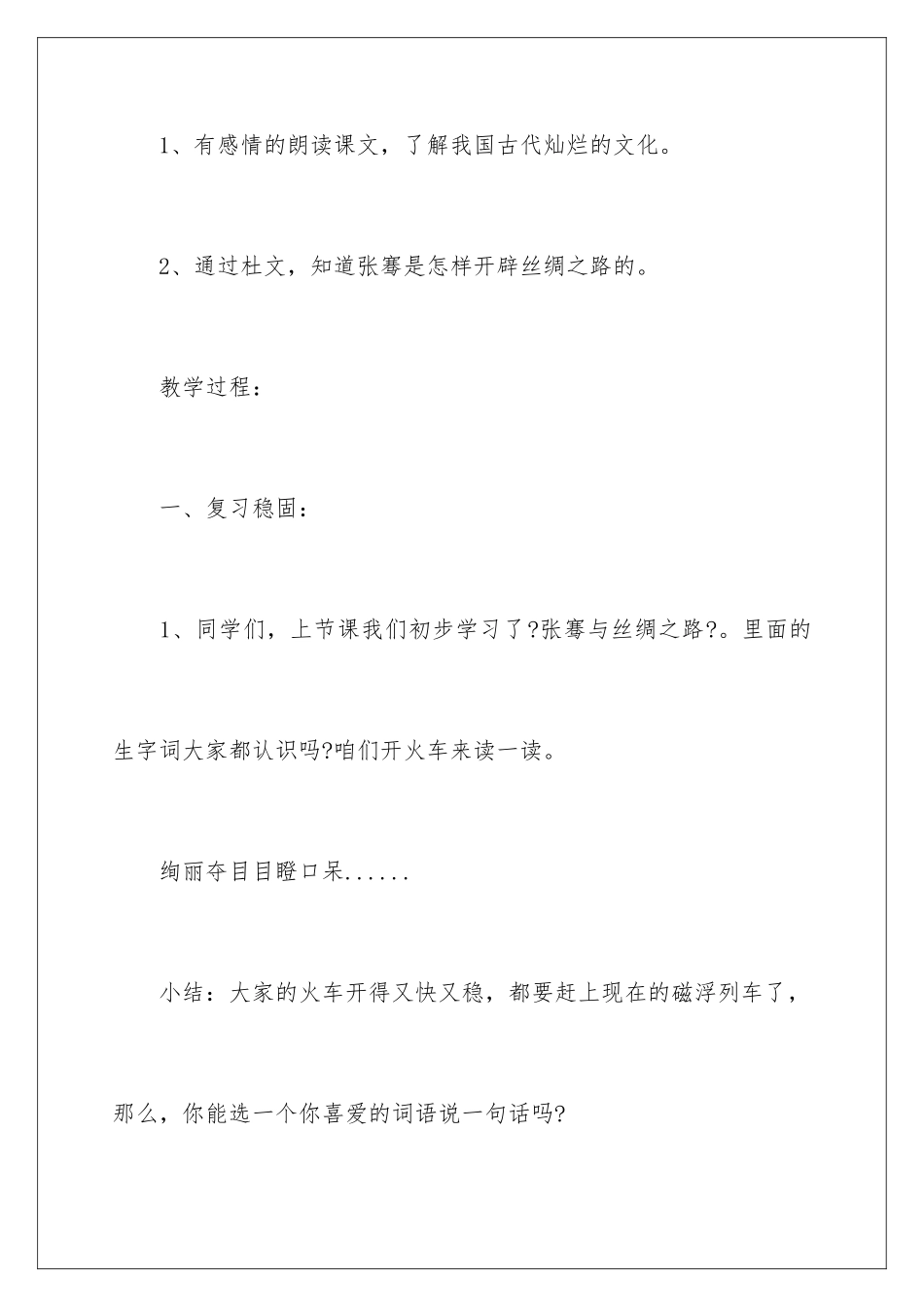 1、有感情的朗读课文，了解我国古代灿烂的文化。

2、通过杜文，知道张骞是怎样开辟丝绸之路的。

教学过程：

一、复习稳固：

1、同学们，上节课我们初步学习了?张骞与丝绸之路?。里面的生字词大家都认识吗?咱们开火车来读一读。

绚丽夺目目瞪口呆......

小结：大家的火车开得又快又稳，都要赶上现在的磁浮列车了，那么，你能选一个你喜爱的词语说一句话吗?